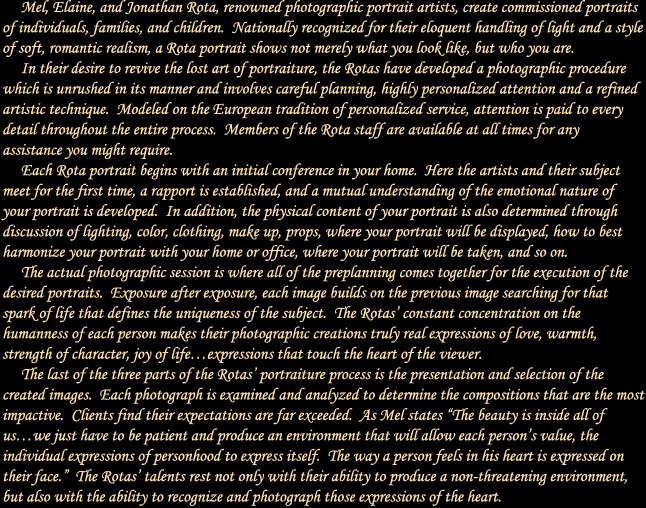 Mel, Elaine, and Jonathan Rota, renowned photographic portrait artists, create commissioned portraits of individuals, families, and children. Nationally recognized for their eloquent handling of light and a style of soft, romantic realism, a Rota portrait shows not merely what you look like, but who you are.

In their desire to revive the lost art of portraiture, the Rotas have developed a photographic procedure which is unrushed in its manner and involves careful planning, highly personalized attention and a refined artistic technique. Modeled on the European tradition of personalized service, attention is paid to every detail throughout the entire process. Members of the Rota staff are available at all times for any assistance you might require.

Each Rota portrait begins with an initial conference in your home. Here the artists and their subject meet for the first time, a rapport is established, and a mutual understanding of the emotional nature of your portrait is developed. In addition, the physical content of your portrait is also determined through discussion of lighting, color, clothing, make up, props, where your portrait will be displayed, how to best harmonize your portrait with your home or office, where your portrait will be taken, and so on.

The actual photographic session is where all of the preplanning comes together for the execution of the desired portraits. Exposure after exposure, each image builds on the previous image searching for that spark of life that defines the uniqueness of the subject. The Rotas' constant concentration on the humanness of each person makes their photographic creations truly real expressions of love, warmth, strength of character, joy of life…expressions that touch the heart of the viewer.

The last of the three parts of the Rotas' portraiture process is the presentation and selection of the created images. Each photograph is examined and analyzed to determine the compositions that are the most impactive. Clients find their expectations are far exceeded. As Mel states "The beauty is inside all of us…we just have to be patient and produce an environment that will allow each person's value, the individual expressions of personhood to express itself. The way a person feels in his heart is expressed on their face." The Rotas' talents rest not only with their ability to produce a non-threatening environment, but also with the ability to recognize and photograph those expressions of the heart.